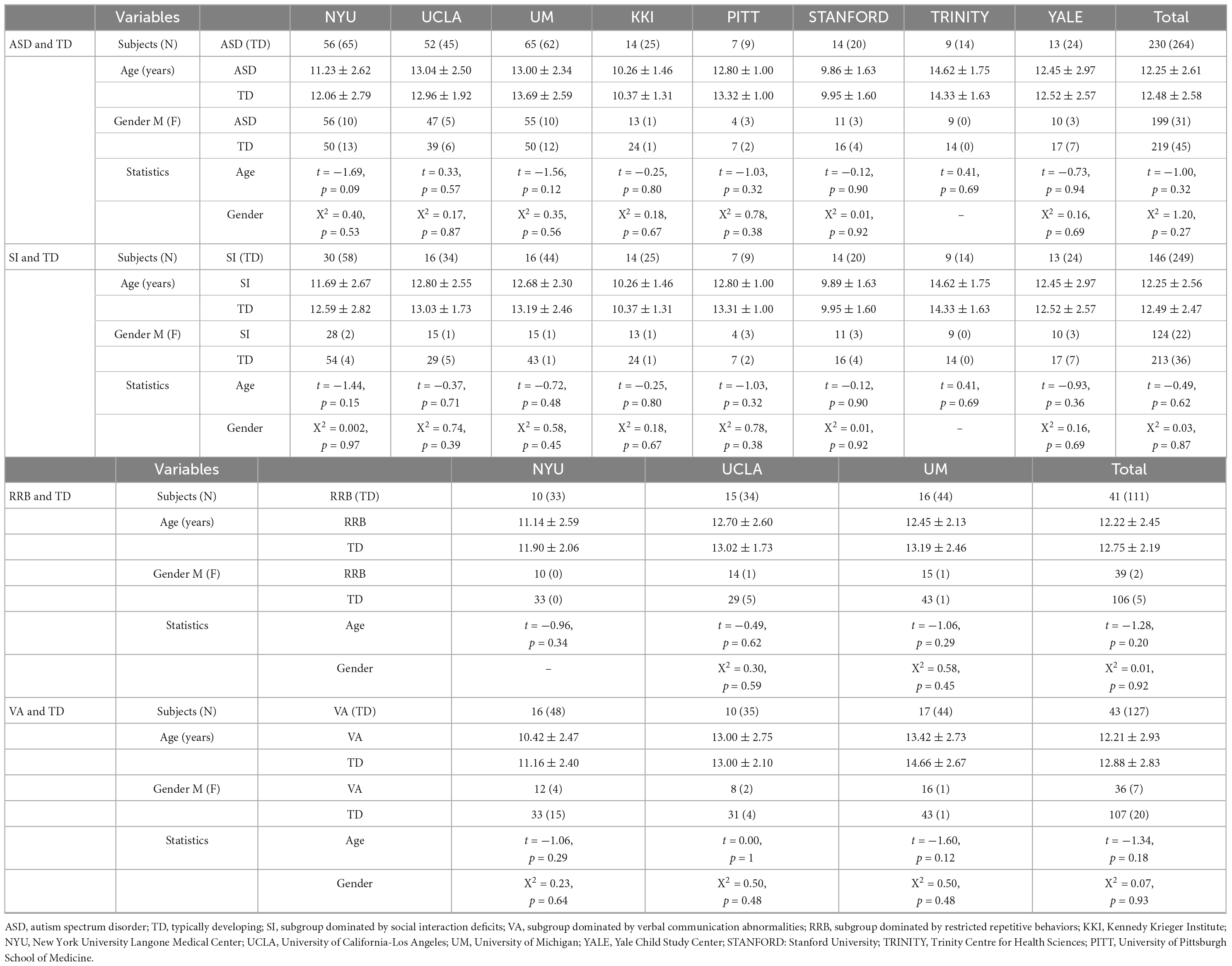 | | Variables | | NYU | UCLA | UM | KKI | PITT | STANFORD | TRINITY | YALE | Total |
|---|---|---|---|---|---|---|---|---|---|---|---|
| ASD and TD | Subjects (N) | ASD (TD) | 56 (65) | 52 (45) | 65 (62) | 14 (25) | 7 (9) | 14 (20) | 9 (14) | 13 (24) | 230 (264) |
| | Age (years) | ASD | $11.23 \pm 2.62$ | $13.04 \pm 2.50$ | $13.00 \pm 2.34$ | $10.26 \pm 1.46$ | $12.80 \pm 1.00$ | $9.86 \pm 1.63$ | $14.62 \pm 1.75$ | $12.45 \pm 2.97$ | $12.25 \pm 2.61$ |
| | | TD | $12.06 \pm 2.79$ | $12.96 \pm 1.92$ | $13.69 \pm 2.59$ | $10.37 \pm 1.31$ | $13.32 \pm 1.00$ | $9.95 \pm 1.60$ | $14.33 \pm 1.63$ | $12.52 \pm 2.57$ | $12.48 \pm 2.58$ |
| | Gender M (F) | ASD | 56 (10) | 47 (5) | 55 (10) | 13 (1) | 4 (3) | 11 (3) | 9 (0) | 10 (3) | 199 (31) |
| | | TD | 50 (13) | 39 (6) | 50 (12) | 24 (1) | 7 (2) | 16 (4) | 14 (0) | 17 (7) | 219 (45) |
| | Statistics | Age | $t = -1.69$, $p = 0.09$ | $t = 0.33$, $p = 0.57$ | $t = -1.56$, $p = 0.12$ | $t = -0.25$, $p = 0.80$ | $t = -1.03$, $p = 0.32$ | $t = -0.12$, $p = 0.90$ | $t = 0.41$, $p = 0.69$ | $t = -0.73$, $p = 0.94$ | $t = -1.00$, $p = 0.32$ |
| | | Gender | $X^2 = 0.40$, $p = 0.53$ | $X^2 = 0.17$, $p = 0.87$ | $X^2 = 0.35$, $p = 0.56$ | $X^2 = 0.18$, $p = 0.67$ | $X^2 = 0.78$, $p = 0.38$ | $X^2 = 0.01$, $p = 0.92$ | – | $X^2 = 0.16$, $p = 0.69$ | $X^2 = 1.20$, $p = 0.27$ |
| SI and TD | Subjects (N) | SI (TD) | 30 (58) | 16 (34) | 16 (44) | 14 (25) | 7 (9) | 14 (20) | 9 (14) | 13 (24) | 146 (249) |
| | Age (years) | SI | $11.69 \pm 2.67$ | $12.80 \pm 2.55$ | $12.68 \pm 2.30$ | $10.26 \pm 1.46$ | $12.80 \pm 1.00$ | $9.89 \pm 1.63$ | $14.62 \pm 1.75$ | $12.45 \pm 2.97$ | $12.25 \pm 2.56$ |
| | | TD | $12.59 \pm 2.82$ | $13.03 \pm 1.73$ | $13.19 \pm 2.46$ | $10.37 \pm 1.31$ | $13.31 \pm 1.00$ | $9.95 \pm 1.60$ | $14.33 \pm 1.63$ | $12.52 \pm 2.57$ | $12.49 \pm 2.47$ |
| | Gender M (F) | SI | 28 (2) | 15 (1) | 15 (1) | 13 (1) | 4 (3) | 11 (3) | 9 (0) | 10 (3) | 124 (22) |
| | | TD | 54 (4) | 29 (5) | 43 (1) | 24 (1) | 7 (2) | 16 (4) | 14 (0) | 17 (7) | 213 (36) |
| | Statistics | Age | $t = -1.44$, $p = 0.15$ | $t = -0.37$, $p = 0.71$ | $t = -0.72$, $p = 0.48$ | $t = -0.25$, $p = 0.80$ | $t = -1.03$, $p = 0.32$ | $t = -0.12$, $p = 0.90$ | $t = 0.41$, $p = 0.69$ | $t = -0.93$, $p = 0.36$ | $t = -0.49$, $p = 0.62$ |
| | | Gender | $X^2 = 0.002$, $p = 0.97$ | $X^2 = 0.74$, $p = 0.39$ | $X^2 = 0.58$, $p = 0.45$ | $X^2 = 0.18$, $p = 0.67$ | $X^2 = 0.78$, $p = 0.38$ | $X^2 = 0.01$, $p = 0.92$ | – | $X^2 = 0.16$, $p = 0.69$ | $X^2 = 0.03$, $p = 0.87$ |

| | Variables | | NYU | UCLA | UM | Total |
|---|---|---|---|---|---|---|
| RRB and TD | Subjects (N) | RRB (TD) | 10 (33) | 15 (34) | 16 (44) | 41 (111) |
| | Age (years) | RRB | $11.14 \pm 2.59$ | $12.70 \pm 2.60$ | $12.45 \pm 2.13$ | $12.22 \pm 2.45$ |
| | | TD | $11.90 \pm 2.06$ | $13.02 \pm 1.73$ | $13.19 \pm 2.46$ | $12.75 \pm 2.19$ |
| | Gender M (F) | RRB | 10 (0) | 14 (1) | 15 (1) | 39 (2) |
| | | TD | 33 (0) | 29 (5) | 43 (1) | 106 (5) |
| | Statistics | Age | $t = -0.96$, $p = 0.34$ | $t = -0.49$, $p = 0.62$ | $t = -1.06$, $p = 0.29$ | $t = -1.28$, $p = 0.20$ |
| | | Gender | – | $X^2 = 0.30$, $p = 0.59$ | $X^2 = 0.58$, $p = 0.45$ | $X^2 = 0.01$, $p = 0.92$ |
| VA and TD | Subjects (N) | VA (TD) | 16 (48) | 10 (35) | 17 (44) | 43 (127) |
| | Age (years) | VA | $10.42 \pm 2.47$ | $13.00 \pm 2.75$ | $13.42 \pm 2.73$ | $12.21 \pm 2.93$ |
| | | TD | $11.16 \pm 2.40$ | $13.00 \pm 2.10$ | $14.66 \pm 2.67$ | $12.88 \pm 2.83$ |
| | Gender M (F) | VA | 12 (4) | 8 (2) | 16 (1) | 36 (7) |
| | | TD | 33 (15) | 31 (4) | 43 (1) | 107 (20) |
| | Statistics | Age | $t = -1.06$, $p = 0.29$ | $t = 0.00$, $p = 1$ | $t = -1.60$, $p = 0.12$ | $t = -1.34$, $p = 0.18$ |
| | | Gender | $X^2 = 0.23$, $p = 0.64$ | $X^2 = 0.50$, $p = 0.48$ | $X^2 = 0.50$, $p = 0.48$ | $X^2 = 0.07$, $p = 0.93$ |

ASD, autism spectrum disorder; TD, typically developing; SI, subgroup dominated by social interaction deficits; VA, subgroup dominated by verbal communication abnormalities; RRB, subgroup dominated by restricted repetitive behaviors; KKI, Kennedy Krieger Institute; NYU, New York University Langone Medical Center; UCLA, University of California-Los Angeles; UM, University of Michigan; YALE, Yale Child Study Center; STANFORD: Stanford University; TRINITY, Trinity Centre for Health Sciences; PITT, University of Pittsburgh School of Medicine.